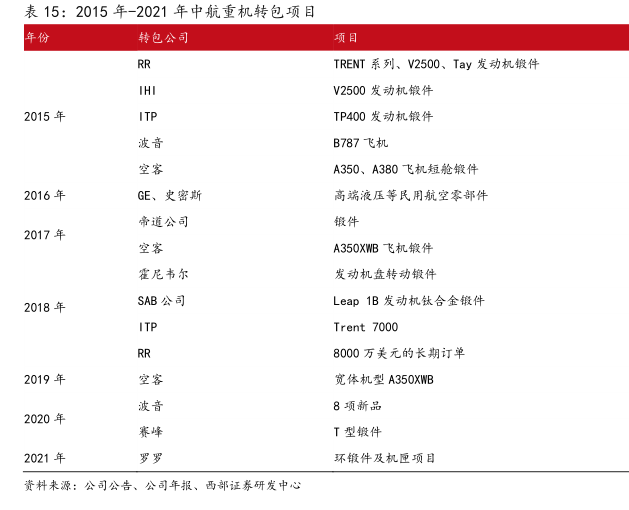 表 15：2015 年-2021 年中航重机转包项目

| 年份 | 转包公司 | 项目 |
|---|---|---|
| 2015 年 | RR | TRENT 系列、V2500、Tay 发动机锻件 |
| | IHI | V2500 发动机锻件 |
| | ITP | TP400 发动机锻件 |
| | 波音 | B787 飞机 |
| | 空客 | A350、A380 飞机短舱锻件 |
| 2016 年 | GE、史密斯 | 高端液压等民用航空零部件 |
| 2017 年 | 帝道公司 | 锻件 |
| | 空客 | A350XWB 飞机锻件 |
| 2018 年 | 霍尼韦尔 | 发动机盘转动锻件 |
| | SAB 公司 | Leap 1B 发动机钛合金锻件 |
| | ITP | Trent 7000 |
| | RR | 8000 万美元的长期订单 |
| 2019 年 | 空客 | 宽体机型 A350XWB |
| 2020 年 | 波音 | 8 项新品 |
| | 赛峰 | T 型锻件 |
| 2021 年 | 罗罗 | 环锻件及机匣项目 |

资料来源：公司公告、公司年报、西部证券研发中心